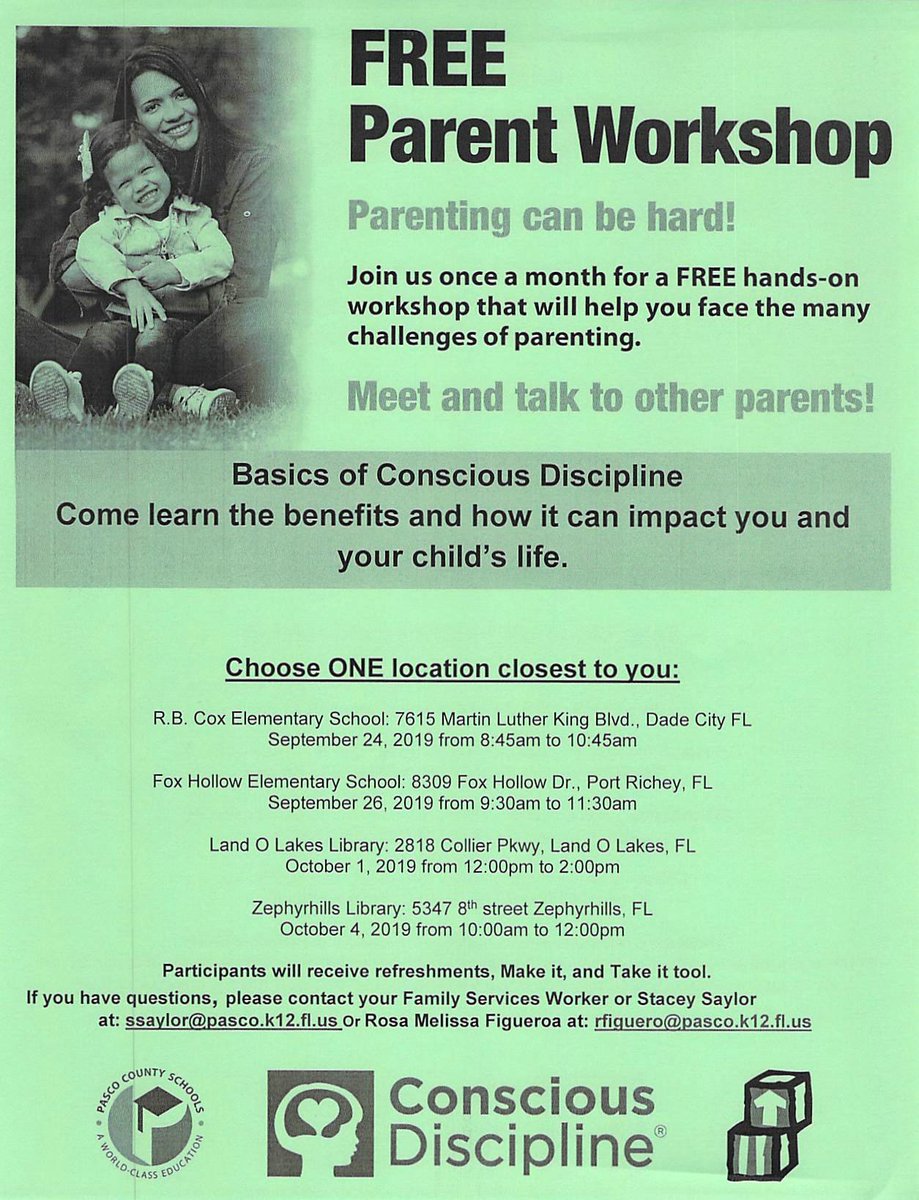 FREE
Parent Workshop

Parenting can be hard!

Join us once a month for a FREE hands-on workshop that will help you face the many challenges of parenting.

Meet and talk to other parents!

Basics of Conscious Discipline
Come learn the benefits and how it can impact you and your child's life.

Choose ONE location closest to you:

R.B. Cox Elementary School: 7615 Martin Luther King Blvd., Dade City FL
September 24, 2019 from 8:45am to 10:45am

Fox Hollow Elementary School: 8309 Fox Hollow Dr., Port Richey, FL
September 26, 2019 from 9:30am to 11:30am

Land O Lakes Library: 2818 Collier Pkwy, Land O Lakes, FL
October 1, 2019 from 12:00pm to 2:00pm

Zephyrhills Library: 5347 8$^{th}$ street Zephyrhills, FL
October 4, 2019 from 10:00am to 12:00pm

Participants will receive refreshments, Make it, and Take it tool.
If you have questions, please contact your Family Services Worker or Stacey Saylor at: ssaylor@pasco.k12.fl.us Or Rosa Melissa Figueroa at: rfiguero@pasco.k12.fl.us

PASCO COUNTY SCHOOLS
A WORLD-CLASS EDUCATION

Conscious Discipline®